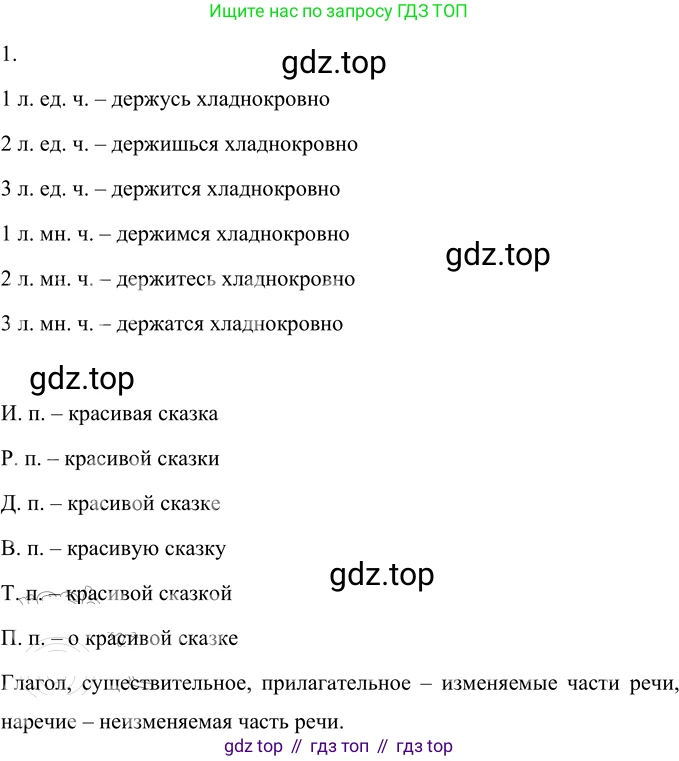 Ищите нас по запросу ГДЗ ТОП

1.

gdz.top

1 л. ед. ч. – держусь хладнокровно

2 л. ед. ч. – держишься хладнокровно

3 л. ед. ч. – держится хладнокровно

1 л. мн. ч. – держимся хладнокровно

gdz.top

2 л. мн. ч. – держитесь хладнокровно

3 л. мн. ч. – держатся хладнокровно

gdz.top

И. п. – красивая сказка

Р. п. – красивой сказки

Д. п. – красивой сказке

В. п. – красивую сказку

gdz.top

Т. п. – красивой сказкой

П. п. – о красивой сказке

Глагол, существительное, прилагательное – изменяемые части речи, наречие – неизменяемая часть речи.

gdz top // гдз топ // гдз top